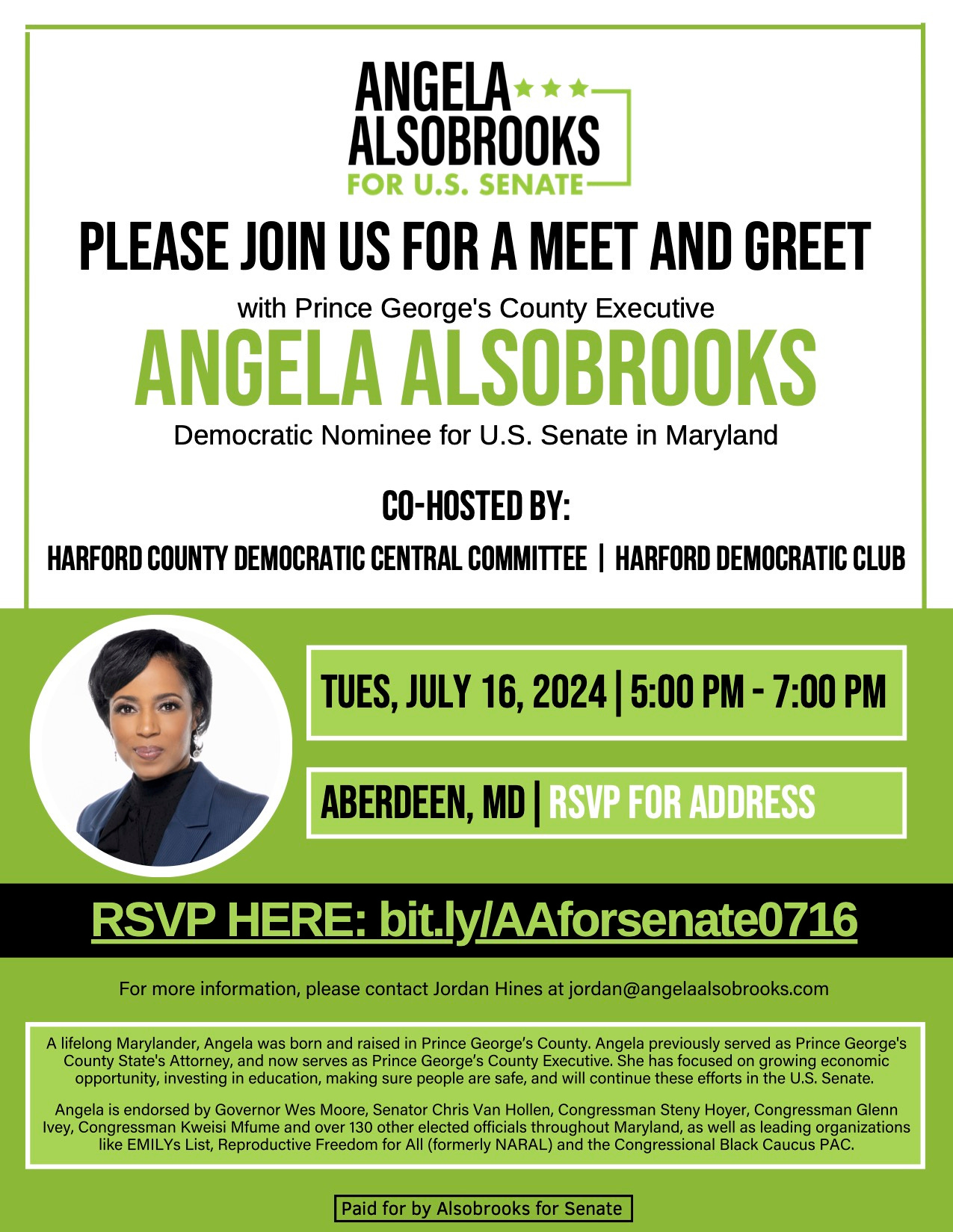 ANGELA ALSOBROOKS
FOR U.S. SENATE

PLEASE JOIN US FOR A MEET AND GREET

with Prince George's County Executive

ANGELA ALSOBROOKS

Democratic Nominee for U.S. Senate in Maryland

CO-HOSTED BY:

HARFORD COUNTY DEMOCRATIC CENTRAL COMMITTEE | HARFORD DEMOCRATIC CLUB

TUES, JULY 16, 2024 | 5:00 PM - 7:00 PM

ABERDEEN, MD | RSVP FOR ADDRESS

RSVP HERE: bit.ly/AAforsenate0716

For more information, please contact Jordan Hines at jordan@angelaalsobrooks.com

A lifelong Marylander, Angela was born and raised in Prince George's County. Angela previously served as Prince George's County State's Attorney, and now serves as Prince George's County Executive. She has focused on growing economic opportunity, investing in education, making sure people are safe, and will continue these efforts in the U.S. Senate.

Angela is endorsed by Governor Wes Moore, Senator Chris Van Hollen, Congressman Steny Hoyer, Congressman Glenn Ivey, Congressman Kweisi Mfume and over 130 other elected officials throughout Maryland, as well as leading organizations like EMILYs List, Reproductive Freedom for All (formerly NARAL) and the Congressional Black Caucus PAC.

Paid for by Alsobrooks for Senate